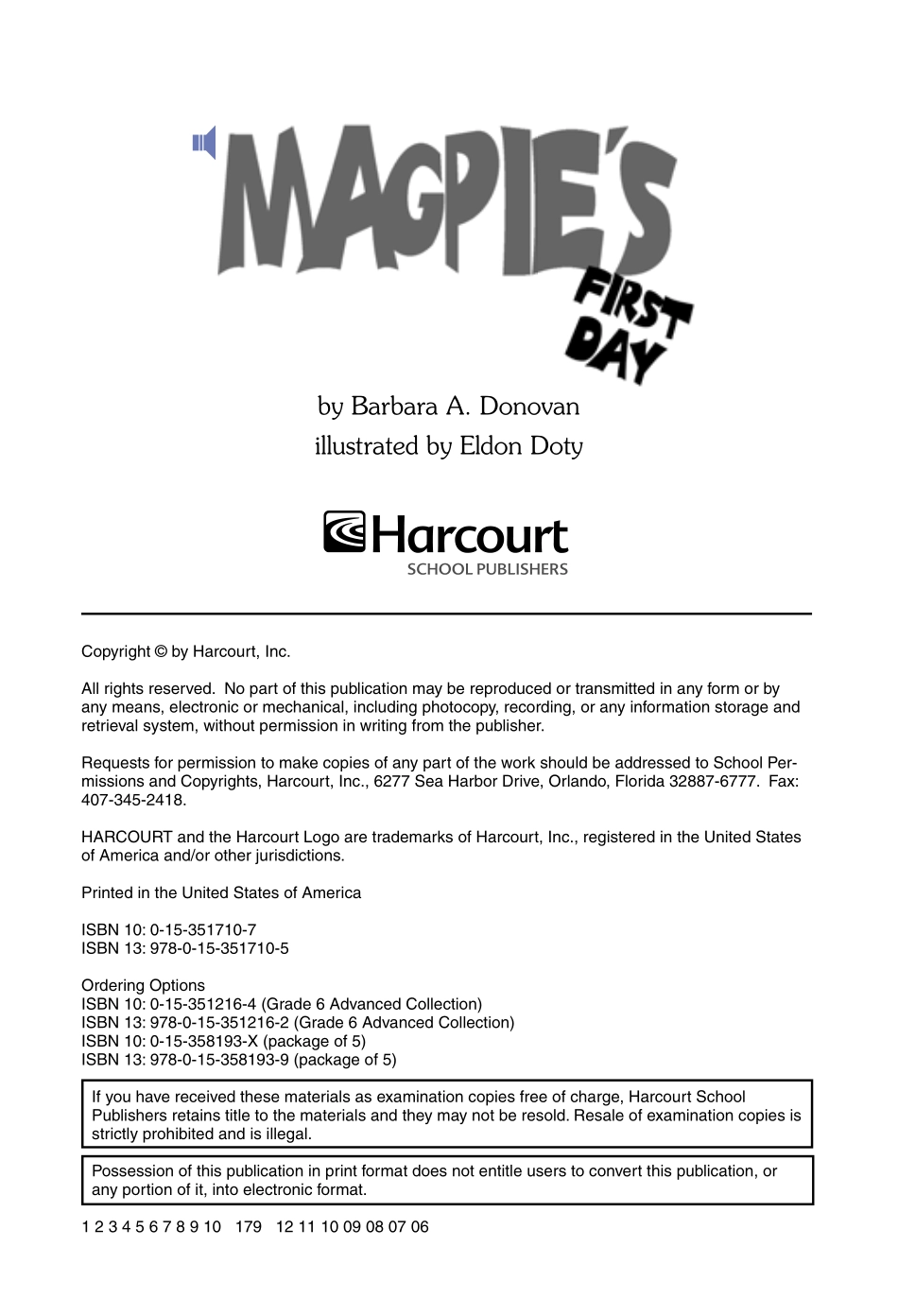 MAGPIE'S FIRST DAY

by Barbara A. Donovan
illustrated by Eldon Doty

Harcourt
SCHOOL PUBLISHERS

Copyright © by Harcourt, Inc.

All rights reserved. No part of this publication may be reproduced or transmitted in any form or by any means, electronic or mechanical, including photocopy, recording, or any information storage and retrieval system, without permission in writing from the publisher.

Requests for permission to make copies of any part of the work should be addressed to School Permissions and Copyrights, Harcourt, Inc., 6277 Sea Harbor Drive, Orlando, Florida 32887-6777. Fax: 407-345-2418.

HARCOURT and the Harcourt Logo are trademarks of Harcourt, Inc., registered in the United States of America and/or other jurisdictions.

Printed in the United States of America

ISBN 10: 0-15-351710-7
ISBN 13: 978-0-15-351710-5

Ordering Options
ISBN 10: 0-15-351216-4 (Grade 6 Advanced Collection)
ISBN 13: 978-0-15-351216-2 (Grade 6 Advanced Collection)
ISBN 10: 0-15-358193-X (package of 5)
ISBN 13: 978-0-15-358193-9 (package of 5)

If you have received these materials as examination copies free of charge, Harcourt School Publishers retains title to the materials and they may not be resold. Resale of examination copies is strictly prohibited and is illegal.

Possession of this publication in print format does not entitle users to convert this publication, or any portion of it, into electronic format.

1 2 3 4 5 6 7 8 9 10 179 12 11 10 09 08 07 06